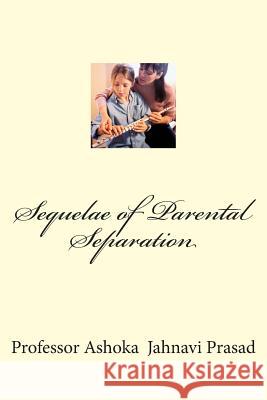 Sequelae of Parental Separation

Professor Ashoka Jahnavi Prasad

Kraina Książek